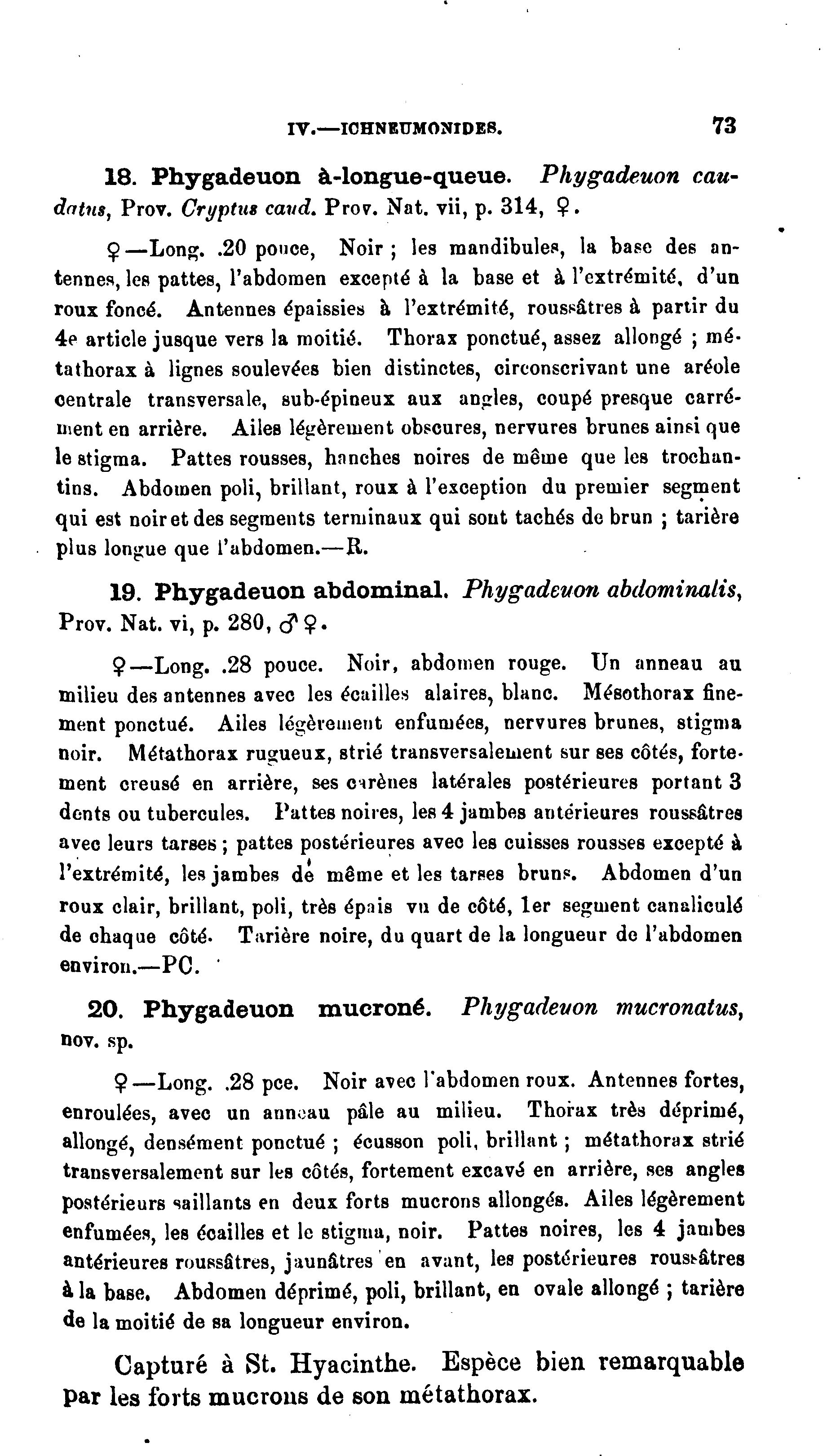 IV.—ICHNEUMONIDES. 73

18. Phygadeuon à-longue-queue. Phygadeuon caudatus, Prov. Cryptus caud. Prov. Nat. vii, p. 314, ♀.

♀—Long. .20 pouce, Noir ; les mandibules, la base des antennes, les pattes, l'abdomen excepté à la base et à l'extrémité, d'un roux foncé. Antennes épaissies à l'extrémité, roussâtres à partir du 4e article jusque vers la moitié. Thorax ponctué, assez allongé ; métathorax à lignes soulevées bien distinctes, circonscrivant une aréole centrale transversale, sub-épineux aux angles, coupé presque carrément en arrière. Ailes légèrement obscures, nervures brunes ainsi que le stigma. Pattes rousses, hanches noires de même que les trochantins. Abdomen poli, brillant, roux à l'exception du premier segment qui est noir et des segments terminaux qui sont tachés de brun ; tarière plus longue que l'abdomen.—R.

19. Phygadeuon abdominal. Phygadeuon abdominalis, Prov. Nat. vi, p. 280, ♂♀.

♀—Long. .28 pouce. Noir, abdomen rouge. Un anneau au milieu des antennes avec les écailles alaires, blanc. Mésothorax finement ponctué. Ailes légèrement enfumées, nervures brunes, stigma noir. Métathorax rugueux, strié transversalement sur ses côtés, fortement creusé en arrière, ses carènes latérales postérieures portant 3 dents ou tubercules. Pattes noires, les 4 jambes antérieures roussâtres avec leurs tarses ; pattes postérieures avec les cuisses rousses excepté à l'extrémité, les jambes de même et les tarses bruns. Abdomen d'un roux clair, brillant, poli, très épais vu de côté, 1er segment canaliculé de chaque côté. Tarière noire, du quart de la longueur de l'abdomen environ.—PC.

20. Phygadeuon mucroné. Phygadeuon mucronatus, nov. sp.

♀—Long. .28 pce. Noir avec l'abdomen roux. Antennes fortes, enroulées, avec un anneau pâle au milieu. Thorax très déprimé, allongé, densément ponctué ; écusson poli, brillant ; métathorax strié transversalement sur les côtés, fortement excavé en arrière, ses angles postérieurs saillants en deux forts mucrons allongés. Ailes légèrement enfumées, les écailles et le stigma, noir. Pattes noires, les 4 jambes antérieures roussâtres, jaunâtres en avant, les postérieures roussâtres à la base. Abdomen déprimé, poli, brillant, en ovale allongé ; tarière de la moitié de sa longueur environ.

Capturé à St. Hyacinthe. Espèce bien remarquable par les forts mucrons de son métathorax.